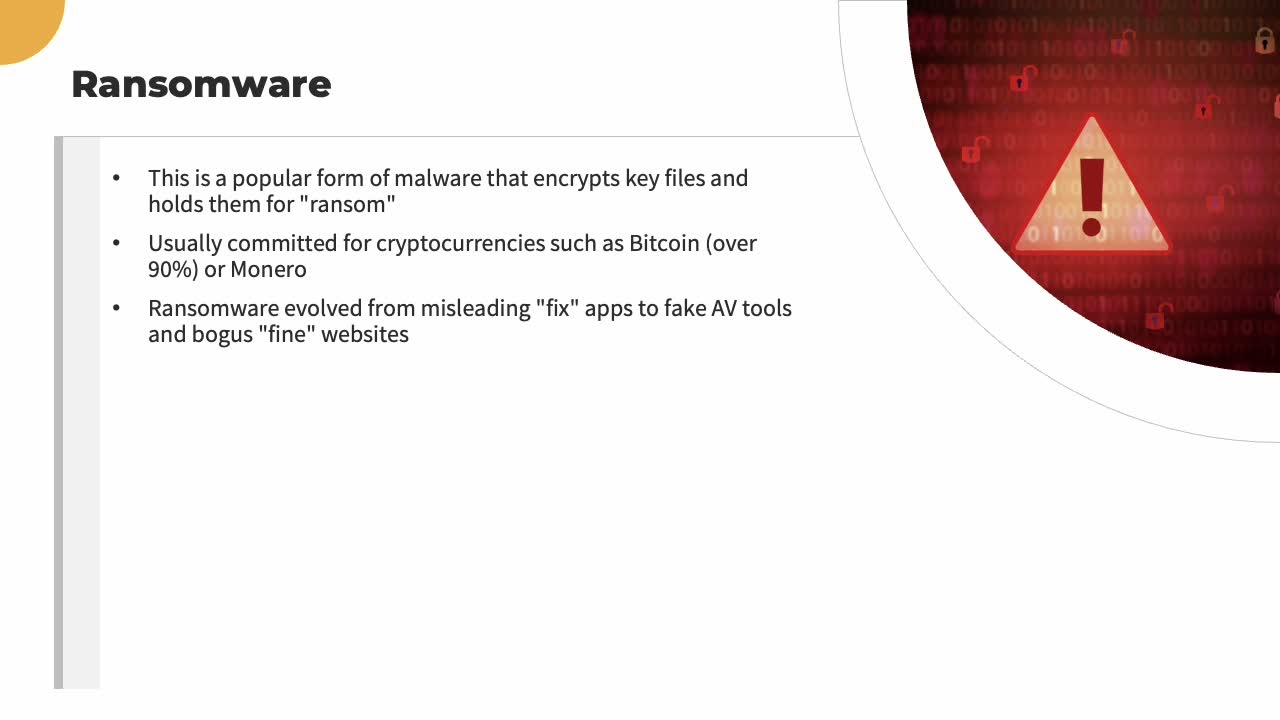 Ransomware

• This is a popular form of malware that encrypts key files and holds them for "ransom"

• Usually committed for cryptocurrencies such as Bitcoin (over 90%) or Monero

• Ransomware evolved from misleading "fix" apps to fake AV tools and bogus "fine" websites